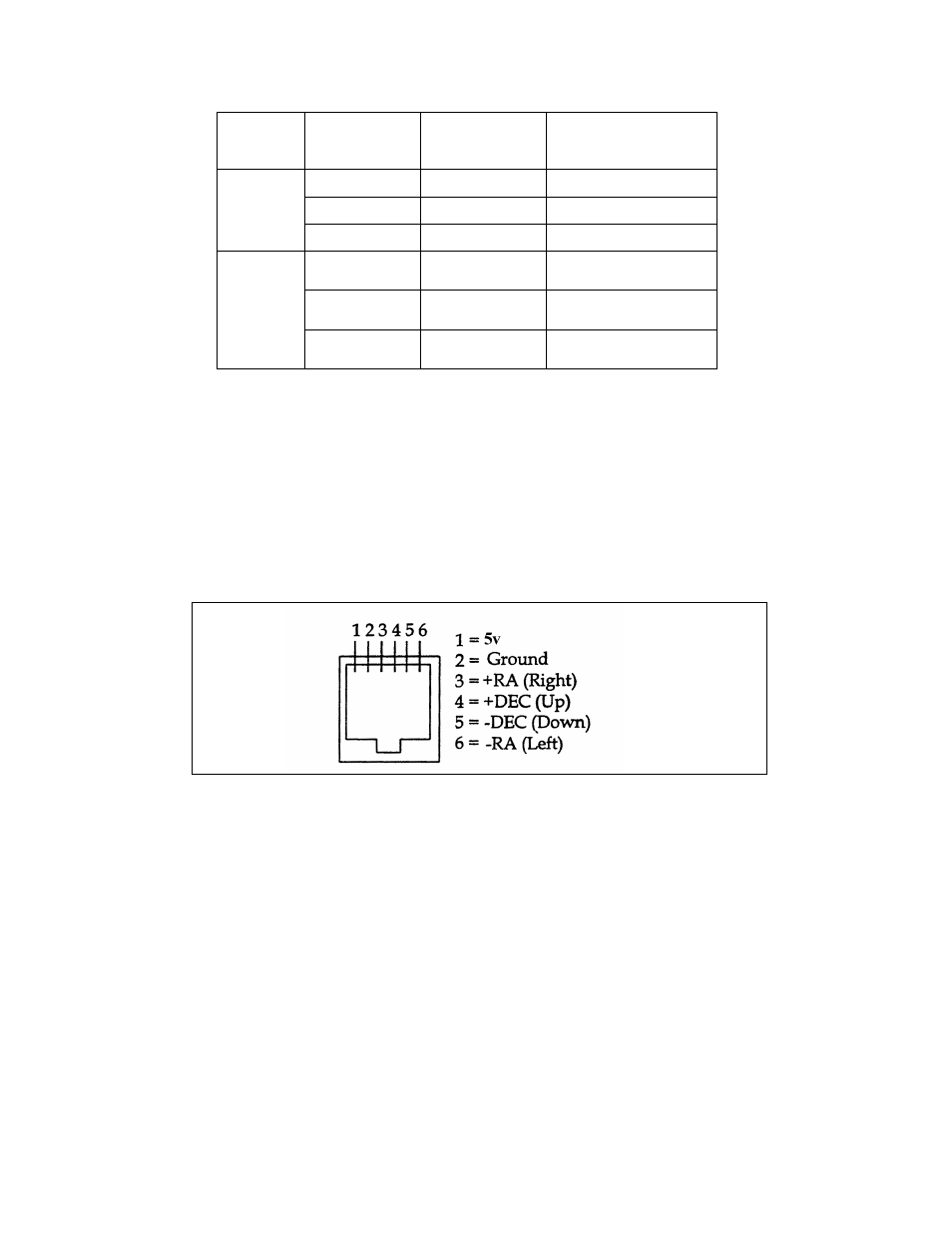 1 2 3 4 5 6

1 = 5v
2 = Ground
3 = +RA (Right)
4 = +DEC (Up)
5 = -DEC (Down)
6 = -RA (Left)